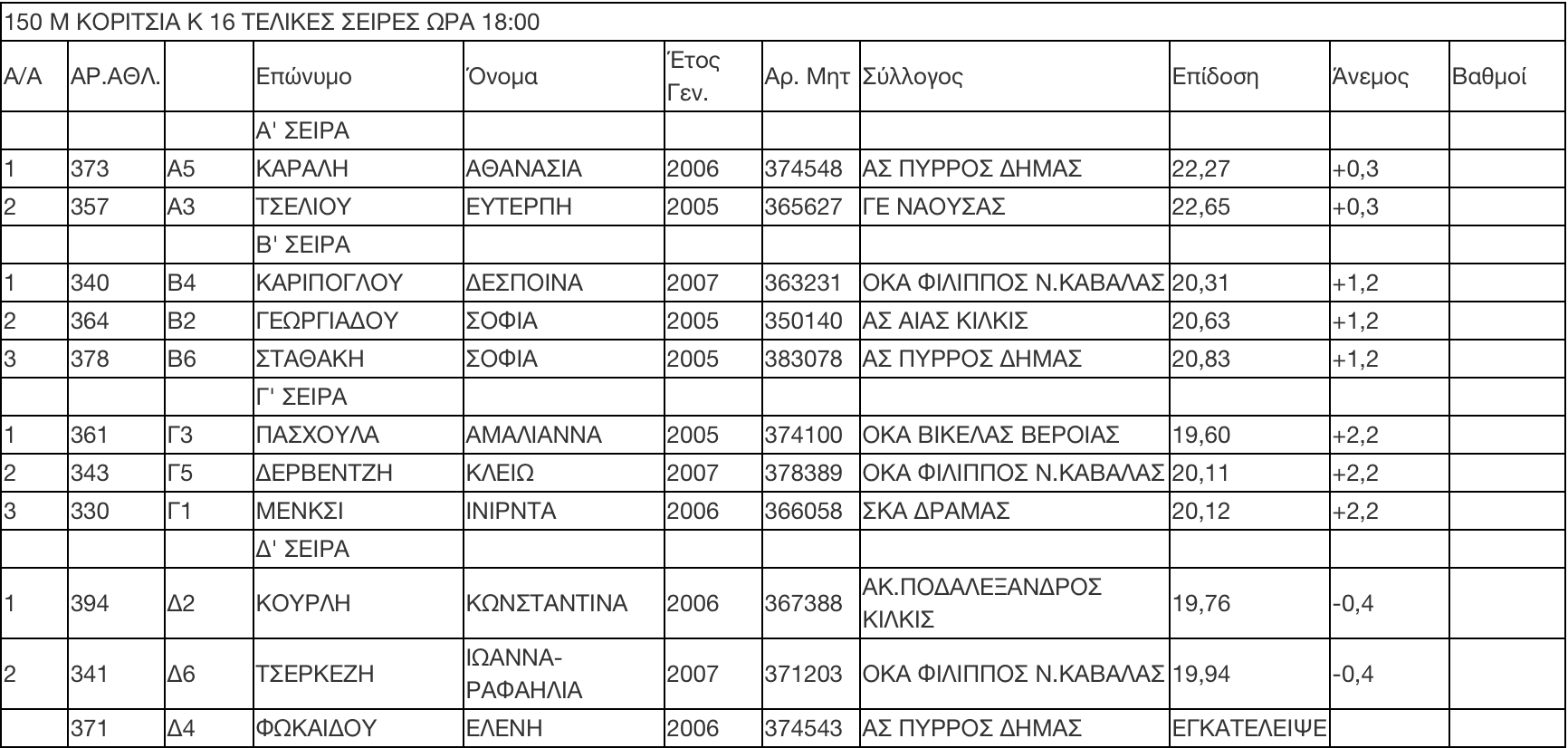 150 Μ ΚΟΡΙΤΣΙΑ Κ 16 ΤΕΛΙΚΕΣ ΣΕΙΡΕΣ ΩΡΑ 18:00

| Α/Α | ΑΡ.ΑΘΛ. | | Επώνυμο | Όνομα | Έτος Γεν. | Αρ. Μητ | Σύλλογος | Επίδοση | Άνεμος | Βαθμοί |
|---|---|---|---|---|---|---|---|---|---|---|
| | | | Α' ΣΕΙΡΑ | | | | | | | |
| 1 | 373 | Α5 | ΚΑΡΑΛΗ | ΑΘΑΝΑΣΙΑ | 2006 | 374548 | ΑΣ ΠΥΡΡΟΣ ΔΗΜΑΣ | 22,27 | +0,3 | |
| 2 | 357 | Α3 | ΤΣΕΛΙΟΥ | ΕΥΤΕΡΠΗ | 2005 | 365627 | ΓΕ ΝΑΟΥΣΑΣ | 22,65 | +0,3 | |
| | | | Β' ΣΕΙΡΑ | | | | | | | |
| 1 | 340 | Β4 | ΚΑΡΙΠΟΓΛΟΥ | ΔΕΣΠΟΙΝΑ | 2007 | 363231 | ΟΚΑ ΦΙΛΙΠΠΟΣ Ν.ΚΑΒΑΛΑΣ | 20,31 | +1,2 | |
| 2 | 364 | Β2 | ΓΕΩΡΓΙΑΔΟΥ | ΣΟΦΙΑ | 2005 | 350140 | ΑΣ ΑΙΑΣ ΚΙΛΚΙΣ | 20,63 | +1,2 | |
| 3 | 378 | Β6 | ΣΤΑΘΑΚΗ | ΣΟΦΙΑ | 2005 | 383078 | ΑΣ ΠΥΡΡΟΣ ΔΗΜΑΣ | 20,83 | +1,2 | |
| | | | Γ' ΣΕΙΡΑ | | | | | | | |
| 1 | 361 | Γ3 | ΠΑΣΧΟΥΛΑ | ΑΜΑΛΙΑΝΝΑ | 2005 | 374100 | ΟΚΑ ΒΙΚΕΛΑΣ ΒΕΡΟΙΑΣ | 19,60 | +2,2 | |
| 2 | 343 | Γ5 | ΔΕΡΒΕΝΤΖΗ | ΚΛΕΙΩ | 2007 | 378389 | ΟΚΑ ΦΙΛΙΠΠΟΣ Ν.ΚΑΒΑΛΑΣ | 20,11 | +2,2 | |
| 3 | 330 | Γ1 | ΜΕΝΚΣΙ | ΙΝΙΡΝΤΑ | 2006 | 366058 | ΣΚΑ ΔΡΑΜΑΣ | 20,12 | +2,2 | |
| | | | Δ' ΣΕΙΡΑ | | | | | | | |
| 1 | 394 | Δ2 | ΚΟΥΡΛΗ | ΚΩΝΣΤΑΝΤΙΝΑ | 2006 | 367388 | ΑΚ.ΠΟΔΑΛΕΞΑΝΔΡΟΣ ΚΙΛΚΙΣ | 19,76 | -0,4 | |
| 2 | 341 | Δ6 | ΤΣΕΡΚΕΖΗ | ΙΩΑΝΝΑ-ΡΑΦΑΗΛΙΑ | 2007 | 371203 | ΟΚΑ ΦΙΛΙΠΠΟΣ Ν.ΚΑΒΑΛΑΣ | 19,94 | -0,4 | |
| | 371 | Δ4 | ΦΩΚΑΙΔΟΥ | ΕΛΕΝΗ | 2006 | 374543 | ΑΣ ΠΥΡΡΟΣ ΔΗΜΑΣ | ΕΓΚΑΤΕΛΕΙΨΕ | | |